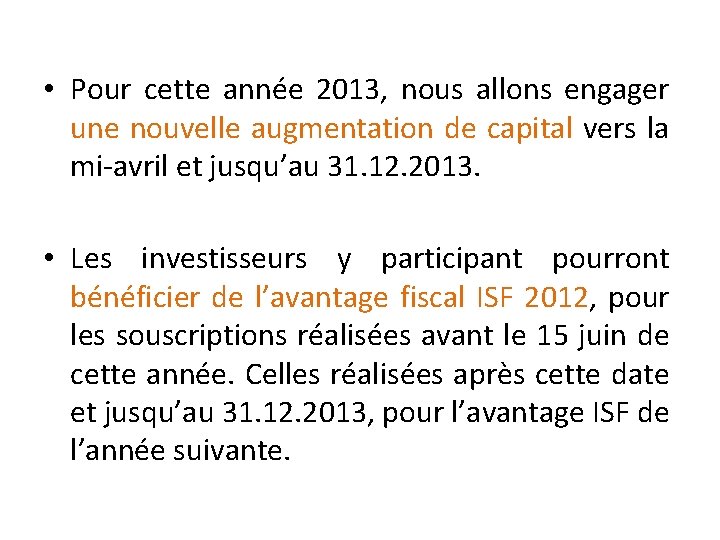 • Pour cette année 2013, nous allons engager une nouvelle augmentation de capital vers la mi-avril et jusqu'au 31.12.2013.

• Les investisseurs y participant pourront bénéficier de l'avantage fiscal ISF 2012, pour les souscriptions réalisées avant le 15 juin de cette année. Celles réalisées après cette date et jusqu'au 31.12.2013, pour l'avantage ISF de l'année suivante.